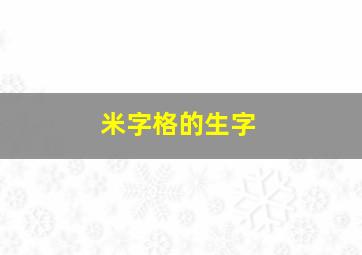 米字格的生字